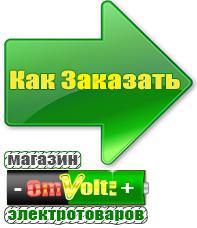 Как Заказать

магазин

- OmVolt: +

электротоваров